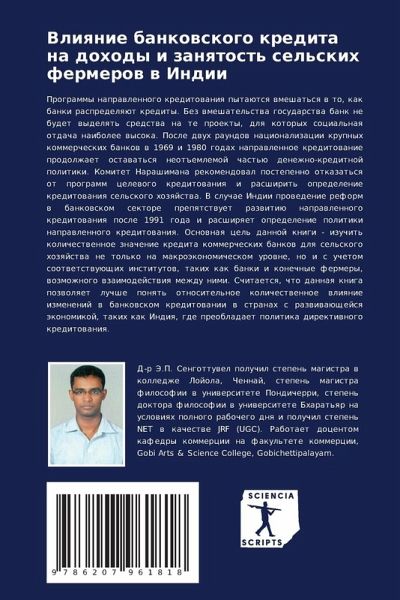 Влияние банковского кредита на доходы и занятость сельских фермеров в Индии

Программы направленного кредитования пытаются вмешаться в то, как банки распределяют кредиты. Без вмешательства государства банк не будет выделять средства на те проекты, для которых социальная отдача наиболее высока. После двух раундов национализации крупных коммерческих банков в 1969 и 1980 годах направленное кредитование продолжает оставаться неотъемлемой частью денежно-кредитной политики. Комитет Нарашимана рекомендовал постепенно отказаться от программ целевого кредитования и расширить определение кредитования сельского хозяйства. В случае Индии проведение реформ в банковском секторе препятствует развитию направленного кредитования после 1991 года и расширяет определение политики направленного кредитования. Основная цель данной книги - изучить количественное значение кредита коммерческих банков для сельского хозяйства не только на макроэкономическом уровне, но и с учетом соответствующих институтов, таких как банки и конечные фермеры, возможного взаимодействия между ними. Считается, что данная книга позволяет лучше понять относительное количественное влияние изменений в банковском кредитовании в странах с развивающейся экономикой, таких как Индия, где преобладает политика директивного кредитования.

Д-р Э.П. Сенготтувел получил степень магистра в колледже Лойола, Ченнай, степень магистра философии в университете Пондичерри, степень доктора философии в университете Бхаратьяр на условиях полного рабочего дня и получил степень NET в качестве JRF (UGC). Работает доцентом кафедры коммерции на факультете коммерции, Gobi Arts & Science College, Gobichettipalayam.

9 786207 961818

SCIENCIA SCRIPTS